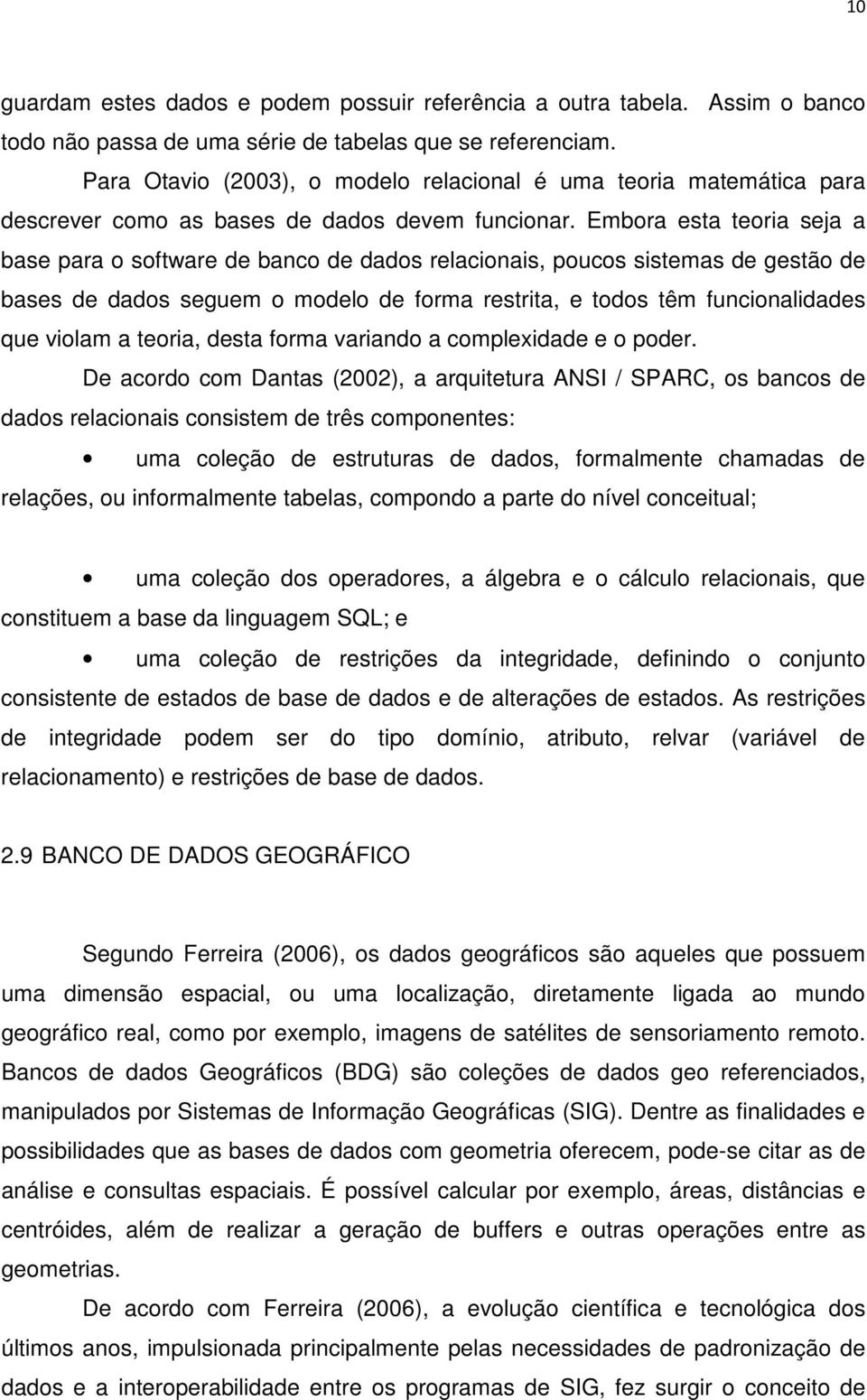 10

guardam estes dados e podem possuir referência a outra tabela. Assim o banco todo não passa de uma série de tabelas que se referenciam.

Para Otavio (2003), o modelo relacional é uma teoria matemática para descrever como as bases de dados devem funcionar. Embora esta teoria seja a base para o software de banco de dados relacionais, poucos sistemas de gestão de bases de dados seguem o modelo de forma restrita, e todos têm funcionalidades que violam a teoria, desta forma variando a complexidade e o poder.

De acordo com Dantas (2002), a arquitetura ANSI / SPARC, os bancos de dados relacionais consistem de três componentes:

• uma coleção de estruturas de dados, formalmente chamadas de relações, ou informalmente tabelas, compondo a parte do nível conceitual;

• uma coleção dos operadores, a álgebra e o cálculo relacionais, que constituem a base da linguagem SQL; e

• uma coleção de restrições da integridade, definindo o conjunto consistente de estados de base de dados e de alterações de estados. As restrições de integridade podem ser do tipo domínio, atributo, relvar (variável de relacionamento) e restrições de base de dados.

2.9 BANCO DE DADOS GEOGRÁFICO

Segundo Ferreira (2006), os dados geográficos são aqueles que possuem uma dimensão espacial, ou uma localização, diretamente ligada ao mundo geográfico real, como por exemplo, imagens de satélites de sensoriamento remoto. Bancos de dados Geográficos (BDG) são coleções de dados geo referenciados, manipulados por Sistemas de Informação Geográficas (SIG). Dentre as finalidades e possibilidades que as bases de dados com geometria oferecem, pode-se citar as de análise e consultas espaciais. É possível calcular por exemplo, áreas, distâncias e centróides, além de realizar a geração de buffers e outras operações entre as geometrias.

De acordo com Ferreira (2006), a evolução científica e tecnológica dos últimos anos, impulsionada principalmente pelas necessidades de padronização de dados e a interoperabilidade entre os programas de SIG, fez surgir o conceito de